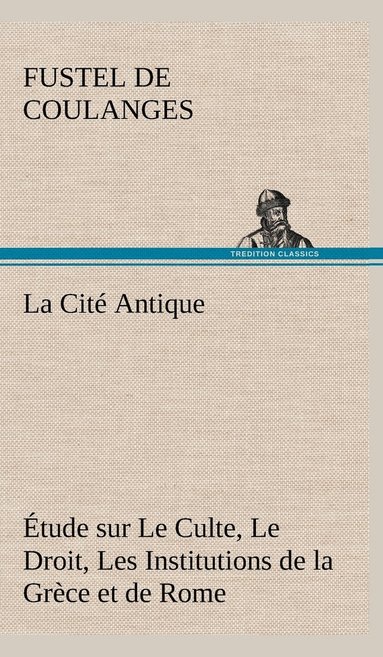 FUSTEL DE COULANGES

TREDITION CLASSICS

La Cité Antique

Étude sur Le Culte, Le Droit, Les Institutions de la Grèce et de Rome